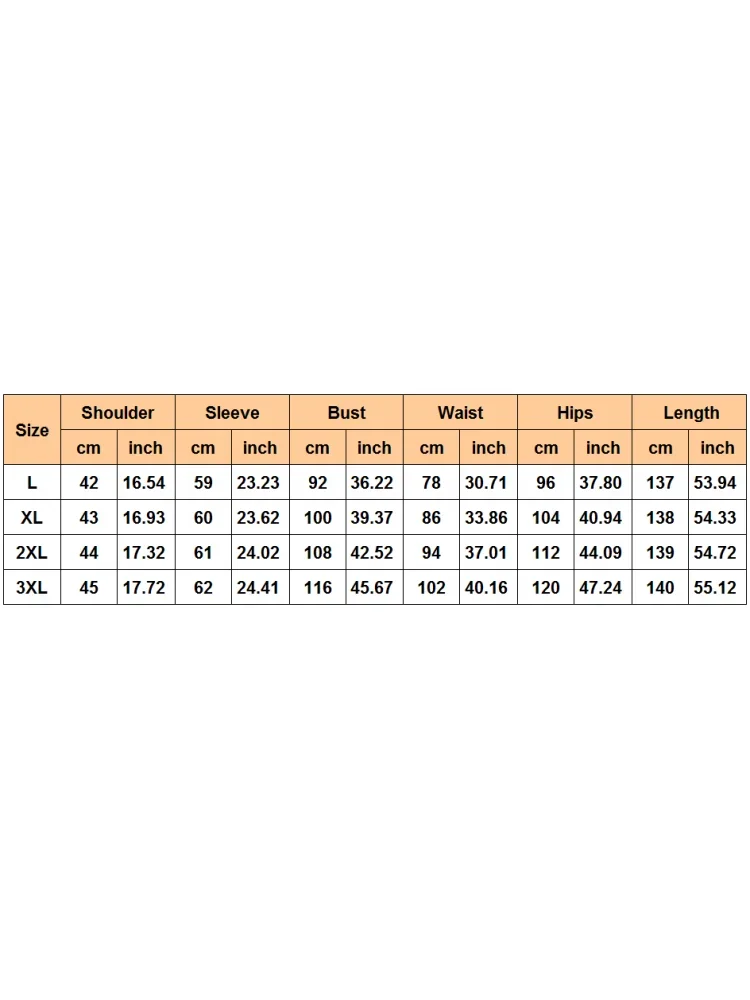 | Size | Shoulder | | Sleeve | | Bust | | Waist | | Hips | | Length | |
|---|---|---|---|---|---|---|---|---|---|---|---|---|
| | cm | inch | cm | inch | cm | inch | cm | inch | cm | inch | cm | inch |
| L | 42 | 16.54 | 59 | 23.23 | 92 | 36.22 | 78 | 30.71 | 96 | 37.80 | 137 | 53.94 |
| XL | 43 | 16.93 | 60 | 23.62 | 100 | 39.37 | 86 | 33.86 | 104 | 40.94 | 138 | 54.33 |
| 2XL | 44 | 17.32 | 61 | 24.02 | 108 | 42.52 | 94 | 37.01 | 112 | 44.09 | 139 | 54.72 |
| 3XL | 45 | 17.72 | 62 | 24.41 | 116 | 45.67 | 102 | 40.16 | 120 | 47.24 | 140 | 55.12 |